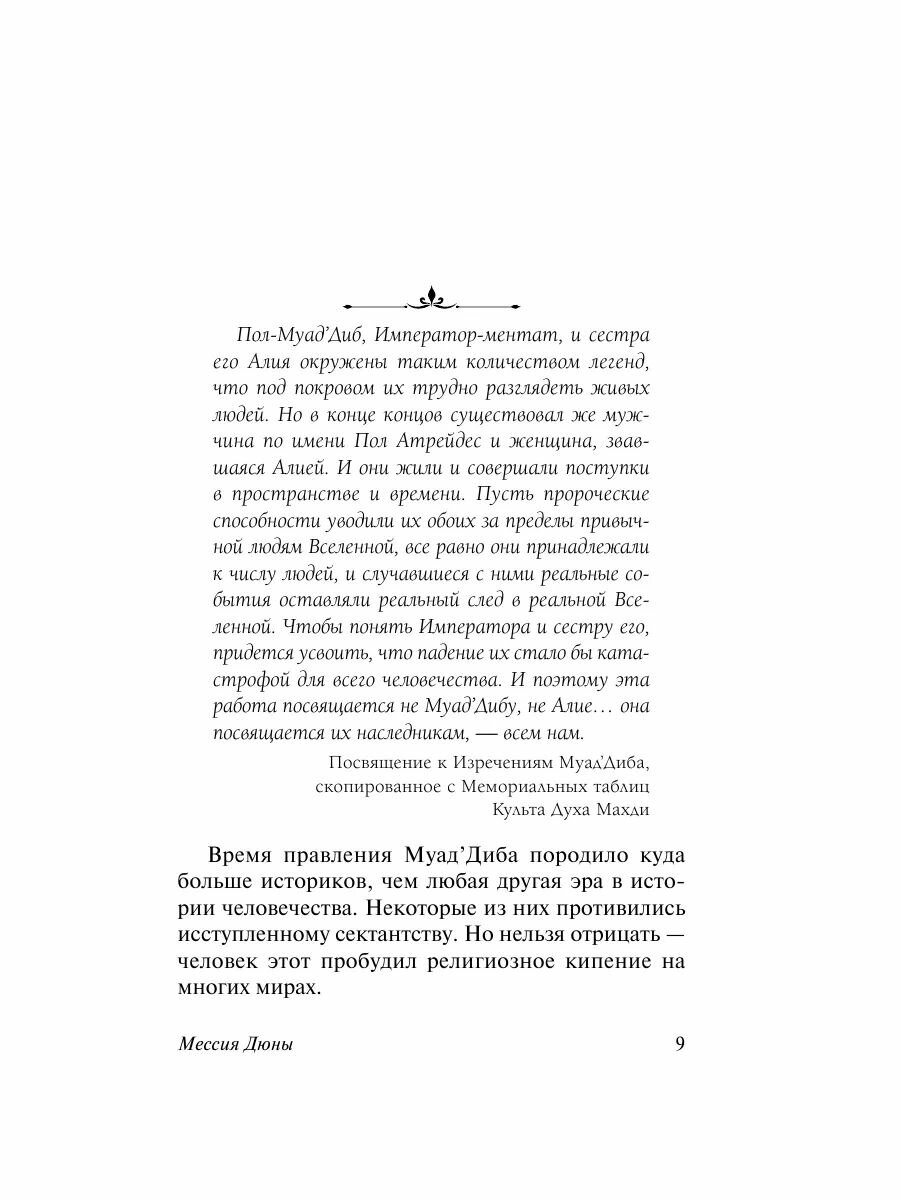 Пол-Муад'Диб, Император-ментат, и сестра его Алия окружены таким количеством легенд, что под покровом их трудно разглядеть живых людей. Но в конце концов существовал же мужчина по имени Пол Атрейдес и женщина, звавшаяся Алией. И они жили и совершали поступки в пространстве и времени. Пусть пророческие способности уводили их обоих за пределы привычной людям Вселенной, все равно они принадлежали к числу людей, и случавшиеся с ними реальные события оставляли реальный след в реальной Вселенной. Чтобы понять Императора и сестру его, придется усвоить, что падение их стало бы катастрофой для всего человечества. И поэтому эта работа посвящается не Муад'Дибу, не Алие… она посвящается их наследникам, — всем нам.

Посвящение к Изречениям Муад'Диба, скопированное с Мемориальных таблиц Культа Духа Махди

Время правления Муад'Диба породило куда больше историков, чем любая другая эра в истории человечества. Некоторые из них противились исступленному сектантству. Но нельзя отрицать — человек этот пробудил религиозное кипение на многих мирах.

Мессия Дюны

9